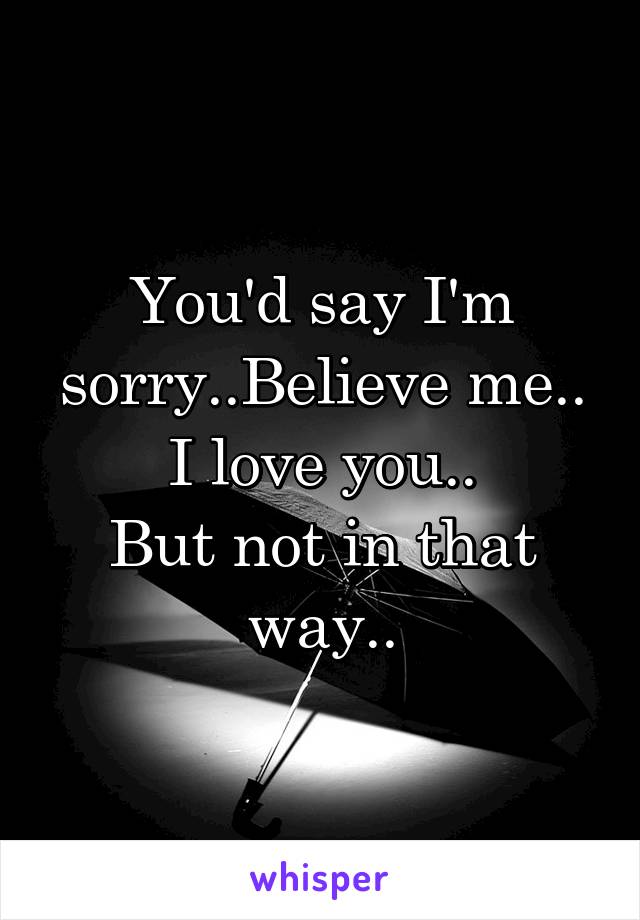 You'd say I'm sorry..Believe me..
I love you..
But not in that way..

whisper